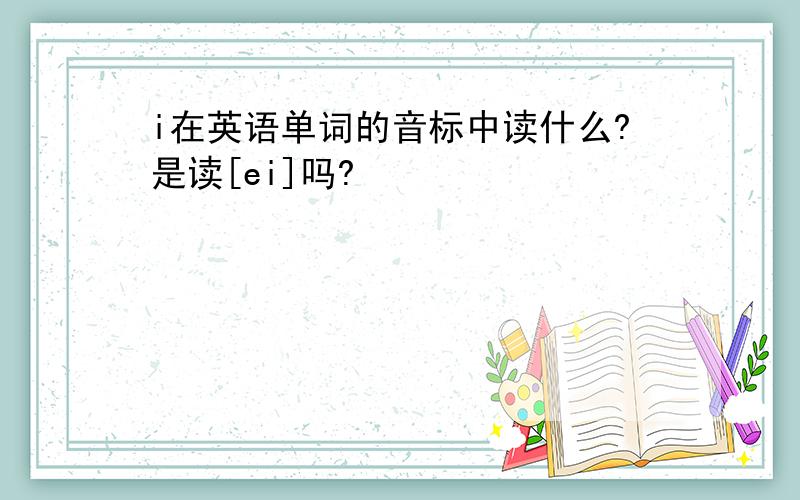 i在英语单词的音标中读什么?是读[ei]吗?